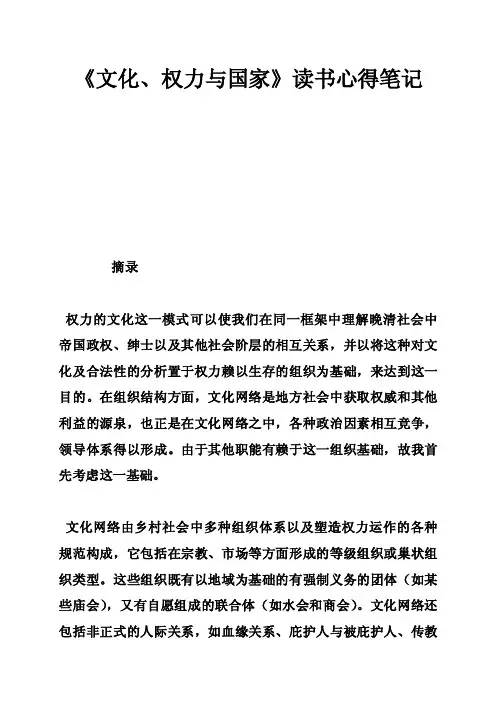 《文化、权力与国家》读书心得笔记

摘录

权力的文化这一模式可以使我们在同一框架中理解晚清社会中帝国政权、绅士以及其他社会阶层的相互关系，并以将这种对文化及合法性的分析置于权力赖以生存的组织为基础，来达到这一目的。在组织结构方面，文化网络是地方社会中获取权威和其他利益的源泉，也正是在文化网络之中，各种政治因素相互竞争，领导体系得以形成。由于其他职能有赖于这一组织基础，故我首先考虑这一基础。

文化网络由乡村社会中多种组织体系以及塑造权力运作的各种规范构成，它包括在宗教、市场等方面形成的等级组织或巢状组织类型。这些组织既有以地域为基础的有强制义务的团体（如某些庙会），又有自愿组成的联合体（如水会和商会）。文化网络还包括非正式的人际关系，如血缘关系、庇护人与被庇护人、传教